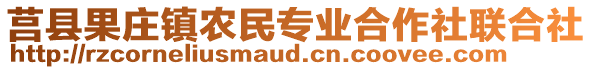 莒县果庄镇农民专业合作社联合社
http://rzcorneliusmaud.cn.coovee.com